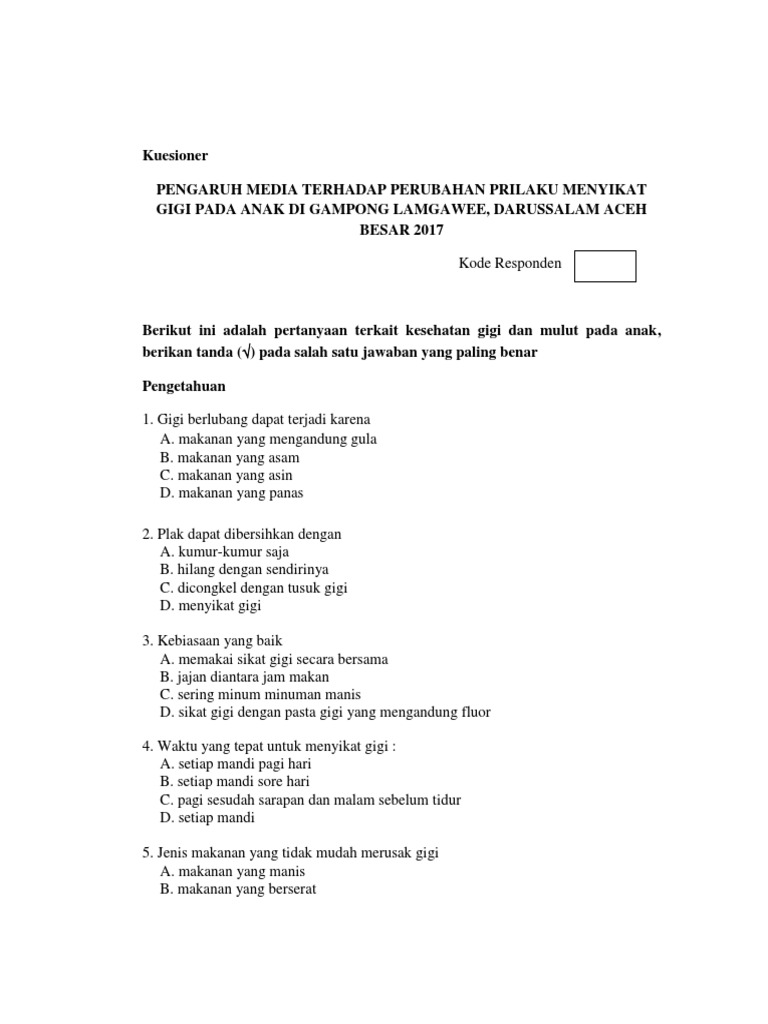 Kuesioner

PENGARUH MEDIA TERHADAP PERUBAHAN PRILAKU MENYIKAT GIGI PADA ANAK DI GAMPONG LAMGAWEE, DARUSSALAM ACEH BESAR 2017

Kode Responden

Berikut ini adalah pertanyaan terkait kesehatan gigi dan mulut pada anak, berikan tanda (√) pada salah satu jawaban yang paling benar

Pengetahuan

1. Gigi berlubang dapat terjadi karena
A. makanan yang mengandung gula
B. makanan yang asam
C. makanan yang asin
D. makanan yang panas

2. Plak dapat dibersihkan dengan
A. kumur-kumur saja
B. hilang dengan sendirinya
C. dicongkel dengan tusuk gigi
D. menyikat gigi

3. Kebiasaan yang baik
A. memakai sikat gigi secara bersama
B. jajan diantara jam makan
C. sering minum minuman manis
D. sikat gigi dengan pasta gigi yang mengandung fluor

4. Waktu yang tepat untuk menyikat gigi :
A. setiap mandi pagi hari
B. setiap mandi sore hari
C. pagi sesudah sarapan dan malam sebelum tidur
D. setiap mandi

5. Jenis makanan yang tidak mudah merusak gigi
A. makanan yang manis
B. makanan yang berserat